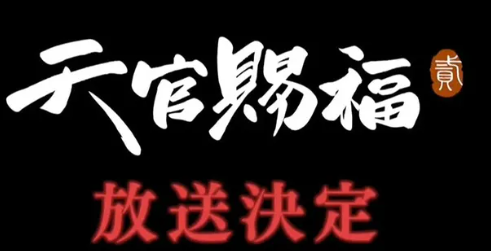 天官賜福 貳

放送決定